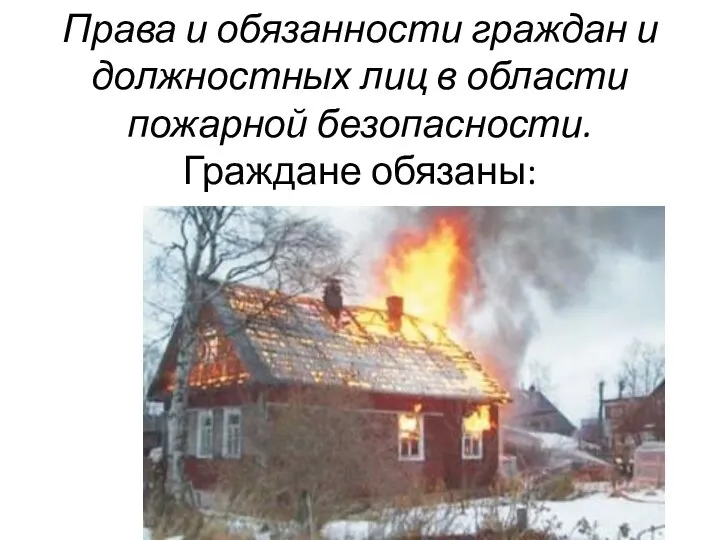 Права и обязанности граждан и должностных лиц в области пожарной безопасности.
Граждане обязаны: